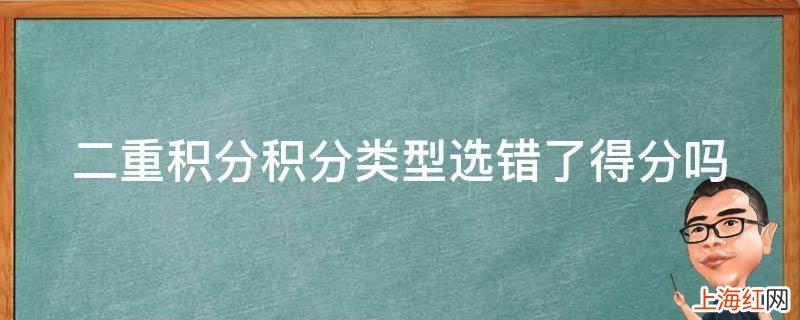 二重积分积分类型选错了得分吗

上海红网